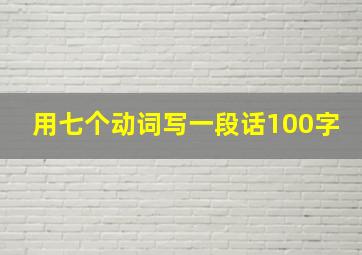 用七个动词写一段话100字